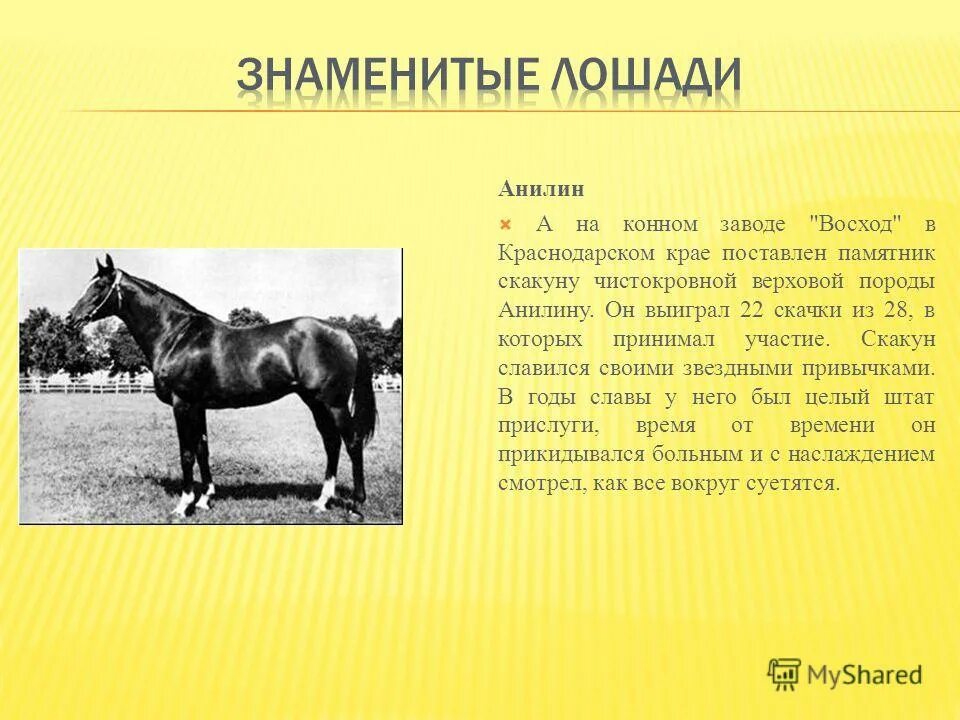 ЗНАМЕНИТЫЕ ЛОШАДИ

Анилин

А на конном заводе "Восход" в Краснодарском крае поставлен памятник скакуну чистокровной верховой породы Анилину. Он выиграл 22 скачки из 28, в которых принимал участие. Скакун славился своими звездными привычками. В годы славы у него был целый штат прислуги, время от времени он прикидывался больным и с наслаждением смотрел, как все вокруг суетятся.

MyShared